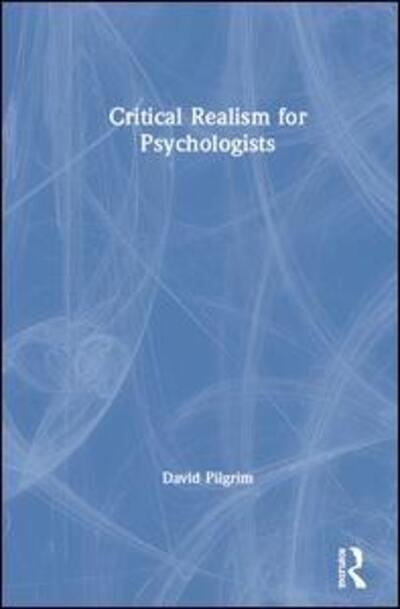 Critical Realism for Psychologists

David Pilgrim

Routledge